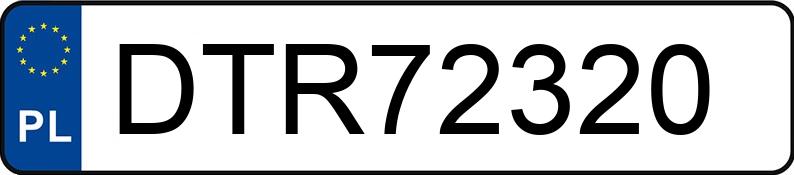 PL
DTR72320